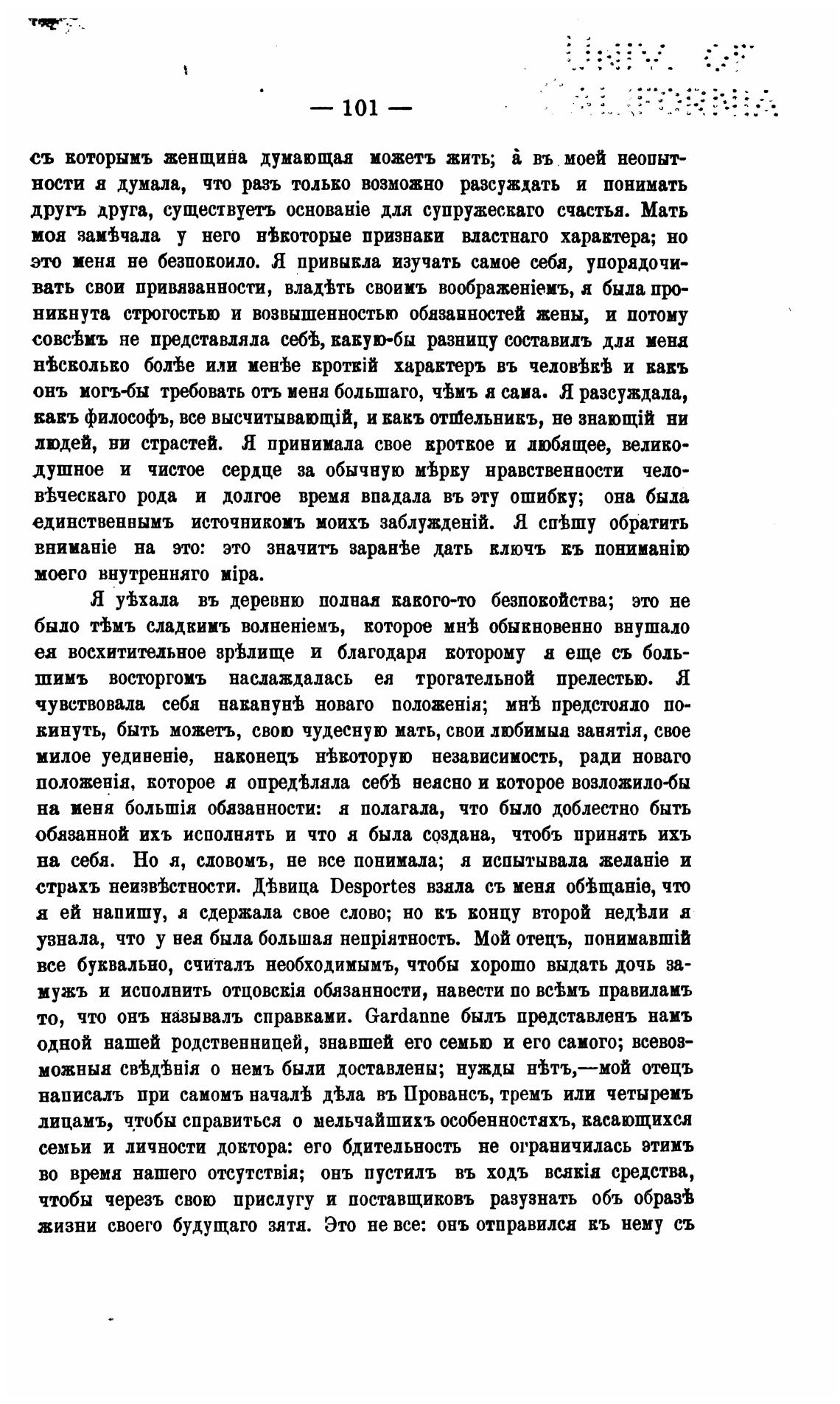 UNIV. OF CALIFORNIA

— 101 —

съ которымъ женщина думающая можетъ жить; а въ моей неопытности я думала, что разъ только возможно разсуждать и понимать другъ друга, существуетъ основаніе для супружескаго счастья. Мать моя замѣчала у него нѣкоторые признаки властнаго характера; но это меня не безпокоило. Я привыкла изучать самое себя, упорядочивать свои привязанности, владѣть своимъ воображеніемъ, я была проникнута строгостью и возвышенностью обязанностей жены, и потому совсѣмъ не представляла себѣ, какую-бы разницу составилъ для меня нѣсколько болѣе или менѣе кроткій характеръ въ человѣкѣ и какъ онъ могъ-бы требовать отъ меня большаго, чѣмъ я сама. Я разсуждала, какъ философъ, все высчитывающій, и какъ отшельникъ, не знающій ни людей, ни страстей. Я принимала свое кроткое и любящее, великодушное и чистое сердце за обычную мѣрку нравственности человѣческаго рода и долгое время впадала въ эту ошибку; она была единственнымъ источникомъ моихъ заблужденій. Я спѣшу обратить вниманіе на это: это значитъ заранѣе дать ключъ къ пониманію моего внутренняго міра.

Я уѣхала въ деревню полная какого-то безпокойства; это не было тѣмъ сладкимъ волненіемъ, которое мнѣ обыкновенно внушало ея восхитительное зрѣлище и благодаря которому я еще съ большимъ восторгомъ наслаждалась ея трогательной прелестью. Я чувствовала себя наканунѣ новаго положенія; мнѣ предстояло покинуть, быть можетъ, свою чудесную мать, свои любимыя занятія, свое милое уединеніе, наконецъ нѣкоторую независимость, ради новаго положенія, которое я опредѣляла себѣ неясно и которое возложило-бы на меня большія обязанности: я полагала, что было доблестно быть обязанной ихъ исполнять и что я была создана, чтобъ принять ихъ на себя. Но я, словомъ, не все понимала; я испытывала желаніе и страхъ неизвѣстности. Дѣвица Desportes взяла съ меня обѣщаніе, что я ей напишу, я сдержала свое слово; но къ концу второй недѣли я узнала, что у нея была большая непріятность. Мой отецъ, понимавшій все буквально, считалъ необходимымъ, чтобы хорошо выдать дочь замужъ и исполнить отцовскія обязанности, навести по всѣмъ правиламъ то, что онъ называлъ справками. Gardanne былъ представленъ намъ одной нашей родственницей, знавшей его семью и его самого; всевозможныя свѣдѣнія о немъ были доставлены; нужды нѣтъ,—мой отецъ написалъ при самомъ началѣ дѣла въ Провансъ, тремъ или четыремъ лицамъ, чтобы справиться о мельчайшихъ особенностяхъ, касающихся семьи и личности доктора: его бдительность не ограничилась этимъ во время нашего отсутствія; онъ пустилъ въ ходъ всякія средства, чтобы черезъ свою прислугу и поставщиковъ разузнать объ образѣ жизни своего будущаго зятя. Это не все: онъ отправился къ нему съ